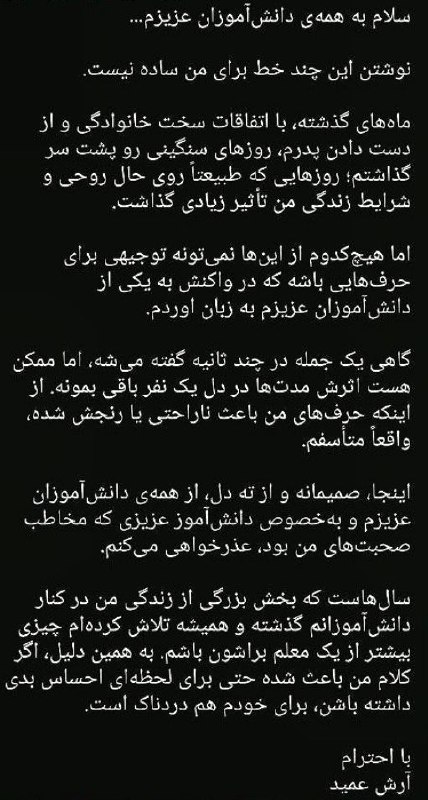 سلام به همه‌ی دانش‌آموزان عزیزم...

نوشتن این چند خط برای من ساده نیست.

ماه‌های گذشته، با اتفاقات سخت خانوادگی و از دست دادن پدرم، روزهای سنگینی رو پشت سر گذاشتم؛ روزهایی که طبیعتاً روی حال روحی و شرایط زندگی من تأثیر زیادی گذاشت.

اما هیچ‌کدوم از این‌ها نمی‌تونه توجیهی برای حرف‌هایی باشه که در واکنش به یکی از دانش‌آموزان عزیزم به زبان اوردم.

گاهی یک جمله در چند ثانیه گفته می‌شه، اما ممکن هست اثرش مدت‌ها در دل یک نفر باقی بمونه. از اینکه حرف‌های من باعث ناراحتی یا رنجش شده، واقعاً متأسفم.

اینجا، صمیمانه و از ته دل، از همه‌ی دانش‌آموزان عزیزم و به‌خصوص دانش‌آموز عزیزی که مخاطب صحبت‌های من بود، عذرخواهی می‌کنم.

سال‌هاست که بخش بزرگی از زندگی من در کنار دانش‌آموزانم گذشته و همیشه تلاش کرده‌ام چیزی بیشتر از یک معلم براشون باشم. به همین دلیل، اگر کلام من باعث شده حتی برای لحظه‌ای احساس بدی داشته باشن، برای خودم هم دردناک است.

با احترام
آرش عمید